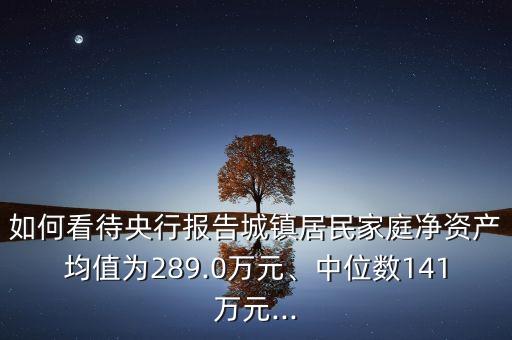 如何看待央行报告城镇居民家庭净资产均值为289.0万元、中位数141万元...